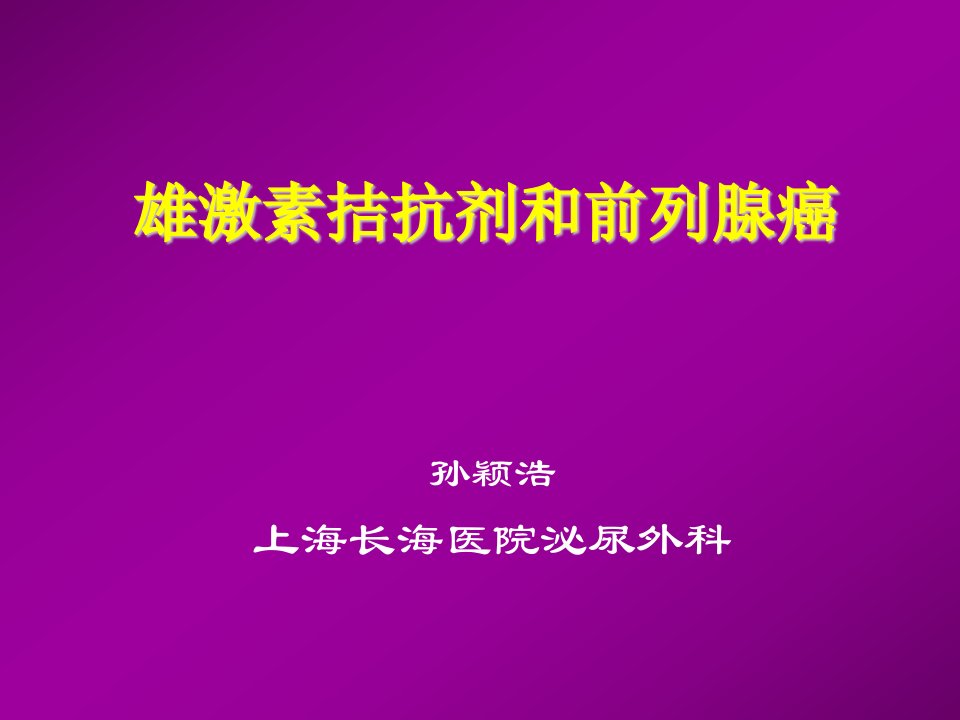 雄激素拮抗剂和前列腺癌

孙颖浩

上海长海医院泌尿外科